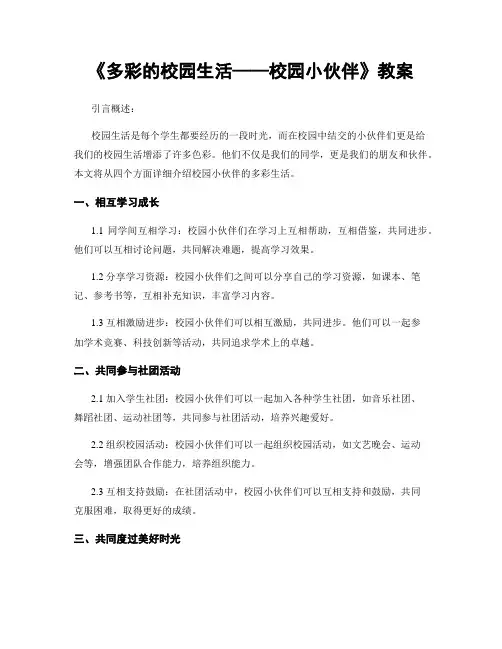 《多彩的校园生活——校园小伙伴》教案

引言概述：

校园生活是每个学生都要经历的一段时光，而在校园中结交的小伙伴们更是给我们的校园生活增添了许多色彩。他们不仅是我们的同学，更是我们的朋友和伙伴。本文将从四个方面详细介绍校园小伙伴的多彩生活。

一、相互学习成长

1.1 同学间互相学习：校园小伙伴们在学习上互相帮助，互相借鉴，共同进步。他们可以互相讨论问题，共同解决难题，提高学习效果。

1.2 分享学习资源：校园小伙伴们之间可以分享自己的学习资源，如课本、笔记、参考书等，互相补充知识，丰富学习内容。

1.3 互相激励进步：校园小伙伴们可以相互激励，共同进步。他们可以一起参加学术竞赛、科技创新等活动，共同追求学术上的卓越。

二、共同参与社团活动

2.1 加入学生社团：校园小伙伴们可以一起加入各种学生社团，如音乐社团、舞蹈社团、运动社团等，共同参与社团活动，培养兴趣爱好。

2.2 组织校园活动：校园小伙伴们可以一起组织校园活动，如文艺晚会、运动会等，增强团队合作能力，培养组织能力。

2.3 互相支持鼓励：在社团活动中，校园小伙伴们可以互相支持和鼓励，共同克服困难，取得更好的成绩。

三、共同度过美好时光